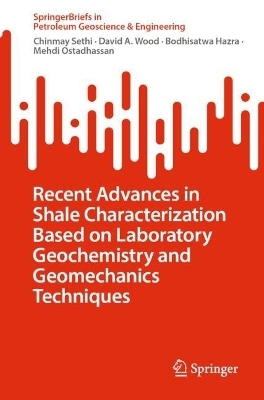 SpringerBriefs in
Petroleum Geoscience & Engineering

Chinmay Sethi · David A. Wood · Bodhisatwa Hazra · Mehdi Ostadhassan

Recent Advances in Shale Characterization Based on Laboratory Geochemistry and Geomechanics Techniques

Springer